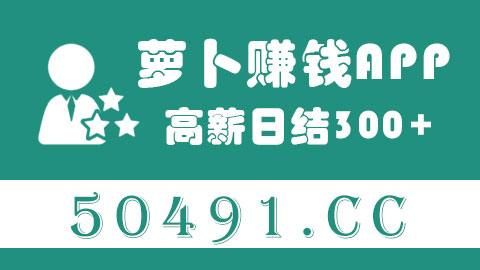 萝卜赚钱APP
高薪日结300+
50491.CC